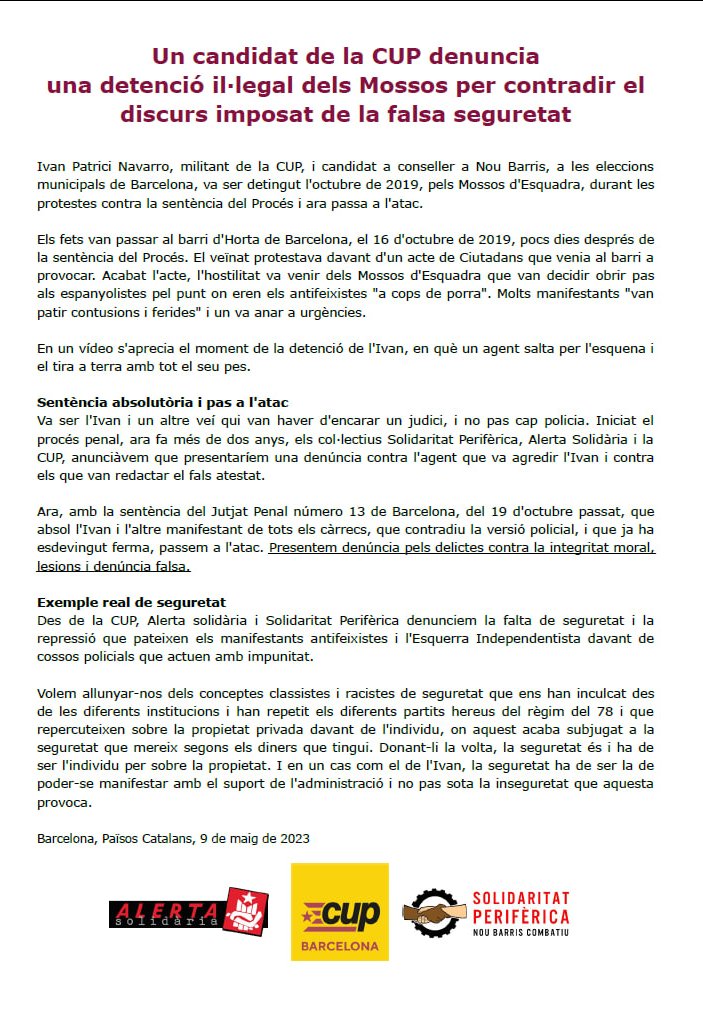 Un candidat de la CUP denuncia una detenció il·legal dels Mossos per contradir el discurs imposat de la falsa seguretat

Ivan Patrici Navarro, militant de la CUP, i candidat a conseller a Nou Barris, a les eleccions municipals de Barcelona, va ser detingut l'octubre de 2019, pels Mossos d'Esquadra, durant les protestes contra la sentència del Procés i ara passa a l'atac.

Els fets van passar al barri d'Horta de Barcelona, el 16 d'octubre de 2019, pocs dies després de la sentència del Procés. El veïnat protestava davant d'un acte de Ciutadans que venia al barri a provocar. Acabat l'acte, l'hostilitat va venir dels Mossos d'Esquadra que van decidir obrir pas als espanyolistes pel punt on eren els antifeixistes "a cops de porra". Molts manifestants "van patir contusions i ferides" i un va anar a urgències.

En un vídeo s'aprecia el moment de la detenció de l'Ivan, en què un agent salta per l'esquena i el tira a terra amb tot el seu pes.

Sentència absolutòria i pas a l'atac
Va ser l'Ivan i un altre veí qui van haver d'encarar un judici, i no pas cap policia. Iniciat el procés penal, ara fa més de dos anys, els col·lectius Solidaritat Perifèrica, Alerta Solidària i la CUP, anunciàvem que presentaríem una denúncia contra l'agent que va agredir l'Ivan i contra els que van redactar el fals atestat.

Ara, amb la sentència del Jutjat Penal número 13 de Barcelona, del 19 d'octubre passat, que absol l'Ivan i l'altre manifestant de tots els càrrecs, que contradiu la versió policial, i que ja ha esdevingut ferma, passem a l'atac. Presentem denúncia pels delictes contra la integritat moral, lesions i denúncia falsa.

Exemple real de seguretat
Des de la CUP, Alerta solidària i Solidaritat Perifèrica denunciem la falta de seguretat i la repressió que pateixen els manifestants antifeixistes i l'Esquerra Independentista davant de cossos policials que actuen amb impunitat.

Volem allunyar-nos dels conceptes classistes i racistes de seguretat que ens han inculcat des de les diferents institucions i han repetit els diferents partits hereus del règim del 78 i que repercuteixen sobre la propietat privada davant de l'individu, on aquest acaba subjugat a la seguretat que mereix segons els diners que tingui. Donant-li la volta, la seguretat és i ha de ser l'individu per sobre la propietat. I en un cas com el de l'Ivan, la seguretat ha de ser la de poder-se manifestar amb el suport de l'administració i no pas sota la inseguretat que aquesta provoca.

Barcelona, Països Catalans, 9 de maig de 2023

ALERTA solidària

cup BARCELONA

SOLIDARITAT PERIFÈRICA NOU BARRIS COMBATIU